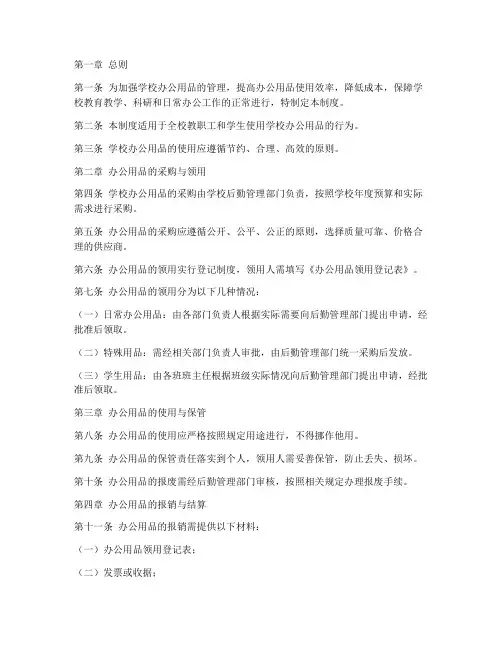 第一章 总则

第一条 为加强学校办公用品的管理，提高办公用品使用效率，降低成本，保障学校教育教学、科研和日常办公工作的正常进行，特制定本制度。

第二条 本制度适用于全校教职工和学生使用学校办公用品的行为。

第三条 学校办公用品的使用应遵循节约、合理、高效的原则。

第二章 办公用品的采购与领用

第四条 学校办公用品的采购由学校后勤管理部门负责，按照学校年度预算和实际需求进行采购。

第五条 办公用品的采购应遵循公开、公平、公正的原则，选择质量可靠、价格合理的供应商。

第六条 办公用品的领用实行登记制度，领用人需填写《办公用品领用登记表》。

第七条 办公用品的领用分为以下几种情况：

（一）日常办公用品：由各部门负责人根据实际需要向后勤管理部门提出申请，经批准后领取。

（二）特殊用品：需经相关部门负责人审批，由后勤管理部门统一采购后发放。

（三）学生用品：由各班班主任根据班级实际情况向后勤管理部门提出申请，经批准后领取。

第三章 办公用品的使用与保管

第八条 办公用品的使用应严格按照规定用途进行，不得挪作他用。

第九条 办公用品的保管责任落实到个人，领用人需妥善保管，防止丢失、损坏。

第十条 办公用品的报废需经后勤管理部门审核，按照相关规定办理报废手续。

第四章 办公用品的报销与结算

第十一条 办公用品的报销需提供以下材料：

（一）办公用品领用登记表；

（二）发票或收据；